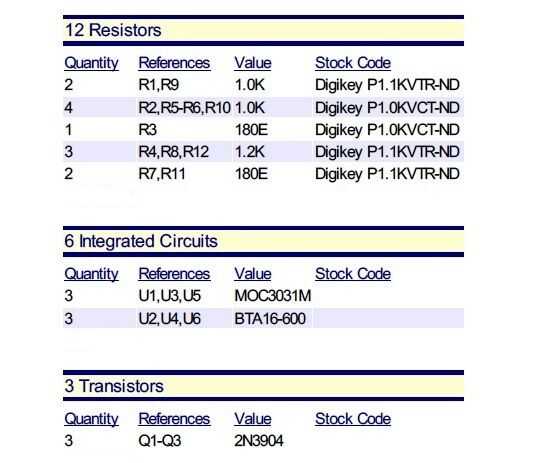 12 Resistors

| Quantity | References | Value | Stock Code |
|---|---|---|---|
| 2 | R1,R9 | 1.0K | Digikey P1.1KVTR-ND |
| 4 | R2,R5-R6,R10 | 1.0K | Digikey P1.0KVCT-ND |
| 1 | R3 | 180E | Digikey P1.0KVCT-ND |
| 3 | R4,R8,R12 | 1.2K | Digikey P1.1KVTR-ND |
| 2 | R7,R11 | 180E | Digikey P1.1KVTR-ND |

6 Integrated Circuits

| Quantity | References | Value | Stock Code |
|---|---|---|---|
| 3 | U1,U3,U5 | MOC3031M | |
| 3 | U2,U4,U6 | BTA16-600 | |

3 Transistors

| Quantity | References | Value | Stock Code |
|---|---|---|---|
| 3 | Q1-Q3 | 2N3904 | |